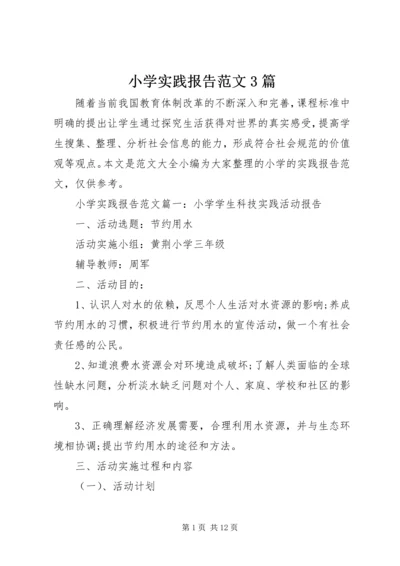 小学实践报告范文3篇

随着当前我国教育体制改革的不断深入和完善，课程标准中明确的提出让学生通过探究生活获得对世界的真实感受，提高学生搜集、整理、分析社会信息的能力，形成符合社会规范的价值观等观点。本文是范文大全小编为大家整理的小学的实践报告范文，仅供参考。

小学实践报告范文篇一：小学学生科技实践活动报告

一、活动选题：节约用水

活动实施小组：黄荆小学三年级

辅导教师：周军

二、活动目的：

1、认识人对水的依赖，反思个人生活对水资源的影响;养成节约用水的习惯，积极进行节约用水的宣传活动，做一个有社会责任感的公民。

2、知道浪费水资源会对环境造成破坏;了解人类面临的全球性缺水问题，分析淡水缺乏问题对个人、家庭、学校和社区的影响。

3、正确理解经济发展需要，合理利用水资源，并与生态环境相协调;提出节约用水的途径和方法。

三、活动实施过程和内容

（一）、活动计划

第1页 共12页